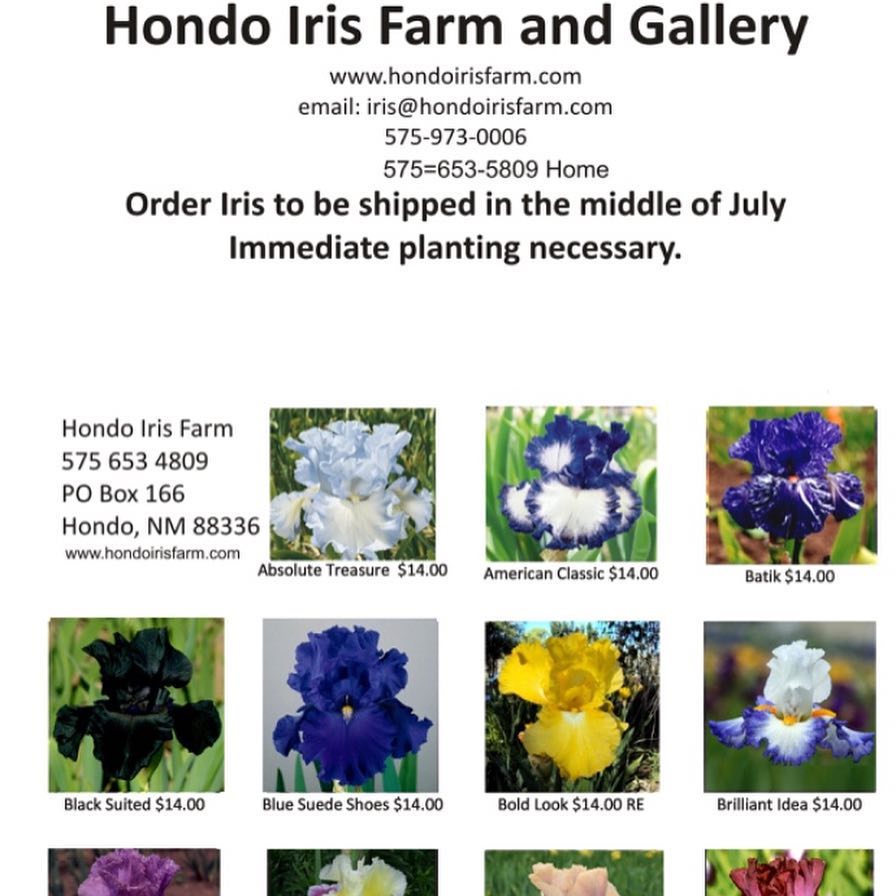 Hondo Iris Farm and Gallery

www.hondoirisfarm.com
email: iris@hondoirisfarm.com
575-973-0006
575=653-5809 Home

Order Iris to be shipped in the middle of July
Immediate planting necessary.

Hondo Iris Farm
575 653 4809
PO Box 166
Hondo, NM 88336
www.hondoirisfarm.com

Absolute Treasure $14.00

American Classic $14.00

Batik $14.00

Black Suited $14.00

Blue Suede Shoes $14.00

Bold Look $14.00 RE

Brilliant Idea $14.00